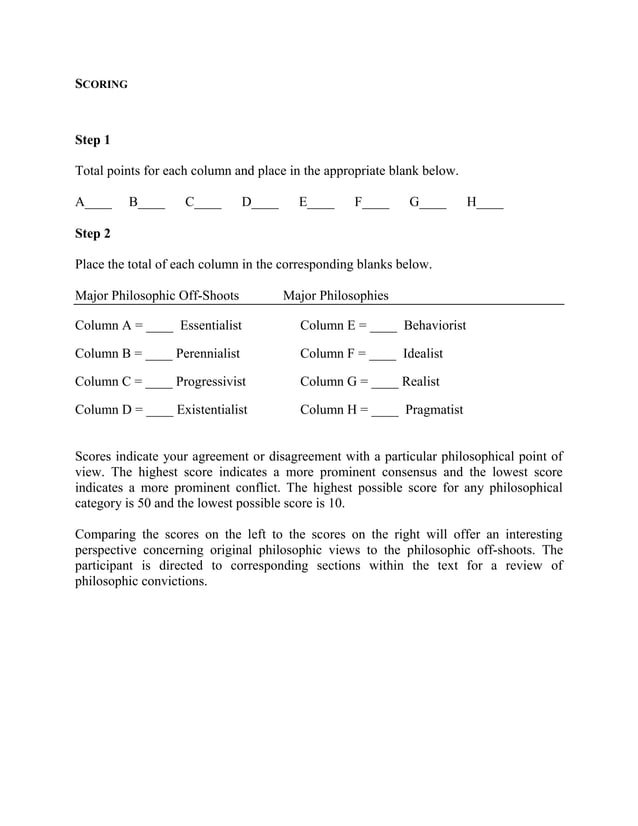 SCORING

Step 1

Total points for each column and place in the appropriate blank below.

A____ B____ C____ D____ E____ F____ G____ H____

Step 2

Place the total of each column in the corresponding blanks below.

| Major Philosophic Off-Shoots | Major Philosophies |
|---|---|
| Column A = ____ Essentialist | Column E = ____ Behaviorist |
| Column B = ____ Perennialist | Column F = ____ Idealist |
| Column C = ____ Progressivist | Column G = ____ Realist |
| Column D = ____ Existentialist | Column H = ____ Pragmatist |

Scores indicate your agreement or disagreement with a particular philosophical point of view. The highest score indicates a more prominent consensus and the lowest score indicates a more prominent conflict. The highest possible score for any philosophical category is 50 and the lowest possible score is 10.

Comparing the scores on the left to the scores on the right will offer an interesting perspective concerning original philosophic views to the philosophic off-shoots. The participant is directed to corresponding sections within the text for a review of philosophic convictions.